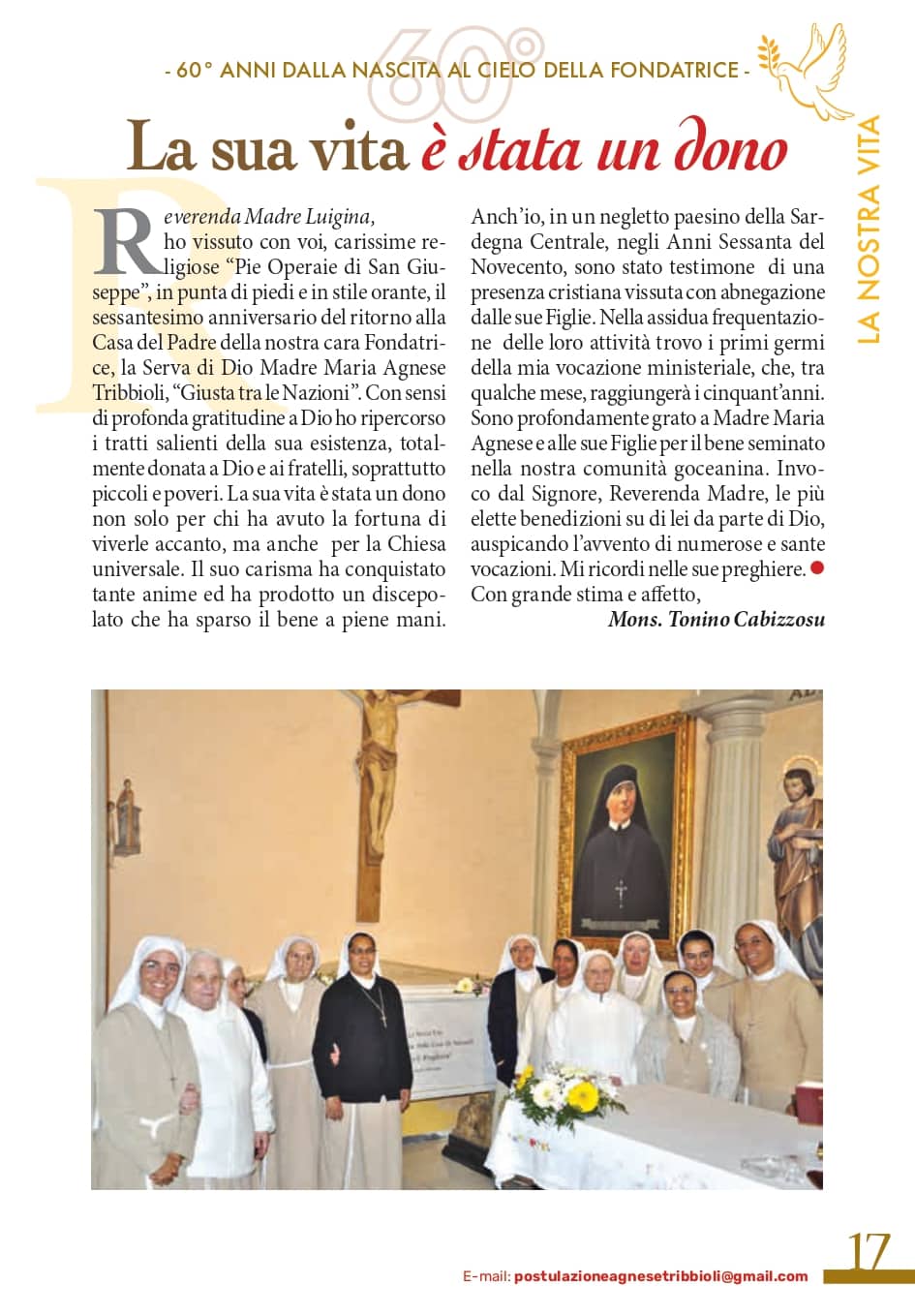 - 60° ANNI DALLA NASCITA AL CIELO DELLA FONDATRICE -

60°

LA NOSTRA VITA

La sua vita è stata un dono

Reverenda Madre Luigina,
ho vissuto con voi, carissime religiose "Pie Operaie di San Giuseppe", in punta di piedi e in stile orante, il sessantesimo anniversario del ritorno alla Casa del Padre della nostra cara Fondatrice, la Serva di Dio Madre Maria Agnese Tribbioli, "Giusta tra le Nazioni". Con sensi di profonda gratitudine a Dio ho ripercorso i tratti salienti della sua esistenza, totalmente donata a Dio e ai fratelli, soprattutto piccoli e poveri. La sua vita è stata un dono non solo per chi ha avuto la fortuna di viverle accanto, ma anche per la Chiesa universale. Il suo carisma ha conquistato tante anime ed ha prodotto un discepolato che ha sparso il bene a piene mani. Anch'io, in un negletto paesino della Sardegna Centrale, negli Anni Sessanta del Novecento, sono stato testimone di una presenza cristiana vissuta con abnegazione dalle sue Figlie. Nella assidua frequentazione delle loro attività trovo i primi germi della mia vocazione ministeriale, che, tra qualche mese, raggiungerà i cinquant'anni. Sono profondamente grato a Madre Maria Agnese e alle sue Figlie per il bene seminato nella nostra comunità goceanina. Invoco dal Signore, Reverenda Madre, le più elette benedizioni su di lei da parte di Dio, auspicando l'avvento di numerose e sante vocazioni. Mi ricordi nelle sue preghiere.
Con grande stima e affetto,

Mons. Tonino Cabizzosu

E-mail: postulazioneagnesetribbioli@gmail.com

17